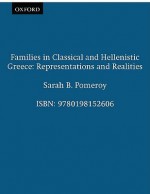 OXFORD

Families in Classical and Hellenistic Greece: Representations and Realities

Sarah B. Pomeroy

ISBN: 9780198152606